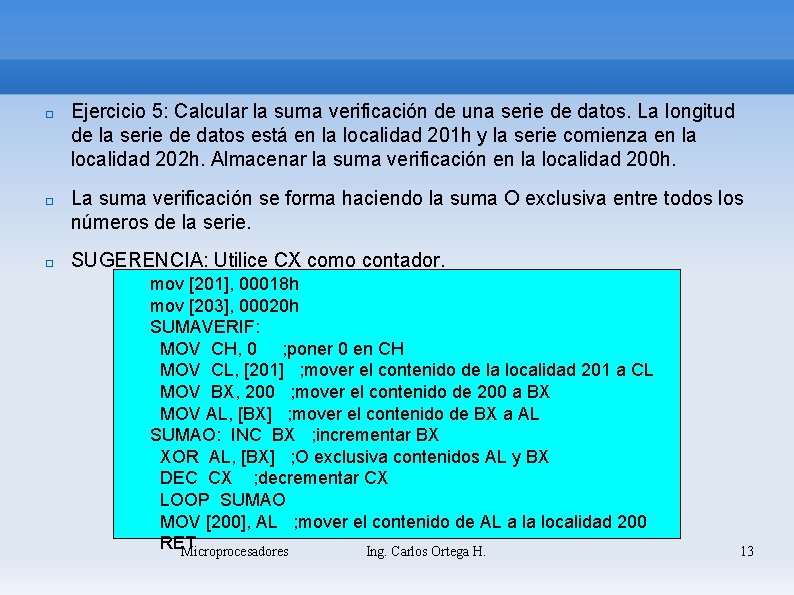 Ejercicio 5: Calcular la suma verificación de una serie de datos. La longitud de la serie de datos está en la localidad 201h y la serie comienza en la localidad 202h. Almacenar la suma verificación en la localidad 200h.

La suma verificación se forma haciendo la suma O exclusiva entre todos los números de la serie.

SUGERENCIA: Utilice CX como contador.

mov [201], 00018h
mov [203], 00020h
SUMAVERIF:
MOV CH, 0 ;poner 0 en CH
MOV CL, [201] ;mover el contenido de la localidad 201 a CL
MOV BX, 200 ;mover el contenido de 200 a BX
MOV AL, [BX] ;mover el contenido de BX a AL
SUMAO: INC BX ;incrementar BX
XOR AL, [BX] ;O exclusiva contenidos AL y BX
DEC CX ;decrementar CX
LOOP SUMAO
MOV [200], AL ;mover el contenido de AL a la localidad 200
RET

Microprocesadores Ing. Carlos Ortega H. 13